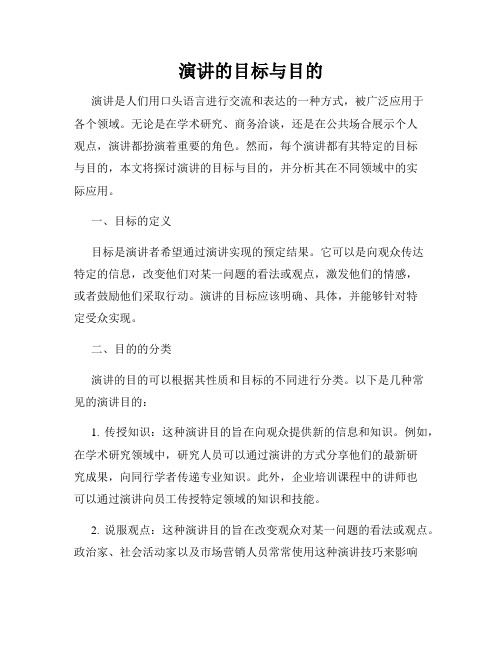 演讲的目标与目的

演讲是人们用口头语言进行交流和表达的一种方式，被广泛应用于各个领域。无论是在学术研究、商务洽谈，还是在公共场合展示个人观点，演讲都扮演着重要的角色。然而，每个演讲都有其特定的目标与目的，本文将探讨演讲的目标与目的，并分析其在不同领域中的实际应用。

一、目标的定义

目标是演讲者希望通过演讲实现的预定结果。它可以是向观众传达特定的信息，改变他们对某一问题的看法或观点，激发他们的情感，或者鼓励他们采取行动。演讲的目标应该明确、具体，并能够针对特定受众实现。

二、目的的分类

演讲的目的可以根据其性质和目标的不同进行分类。以下是几种常见的演讲目的：

1. 传授知识：这种演讲目的旨在向观众提供新的信息和知识。例如，在学术研究领域中，研究人员可以通过演讲的方式分享他们的最新研究成果，向同行学者传递专业知识。此外，企业培训课程中的讲师也可以通过演讲向员工传授特定领域的知识和技能。

2. 说服观点：这种演讲目的旨在改变观众对某一问题的看法或观点。政治家、社会活动家以及市场营销人员常常使用这种演讲技巧来影响